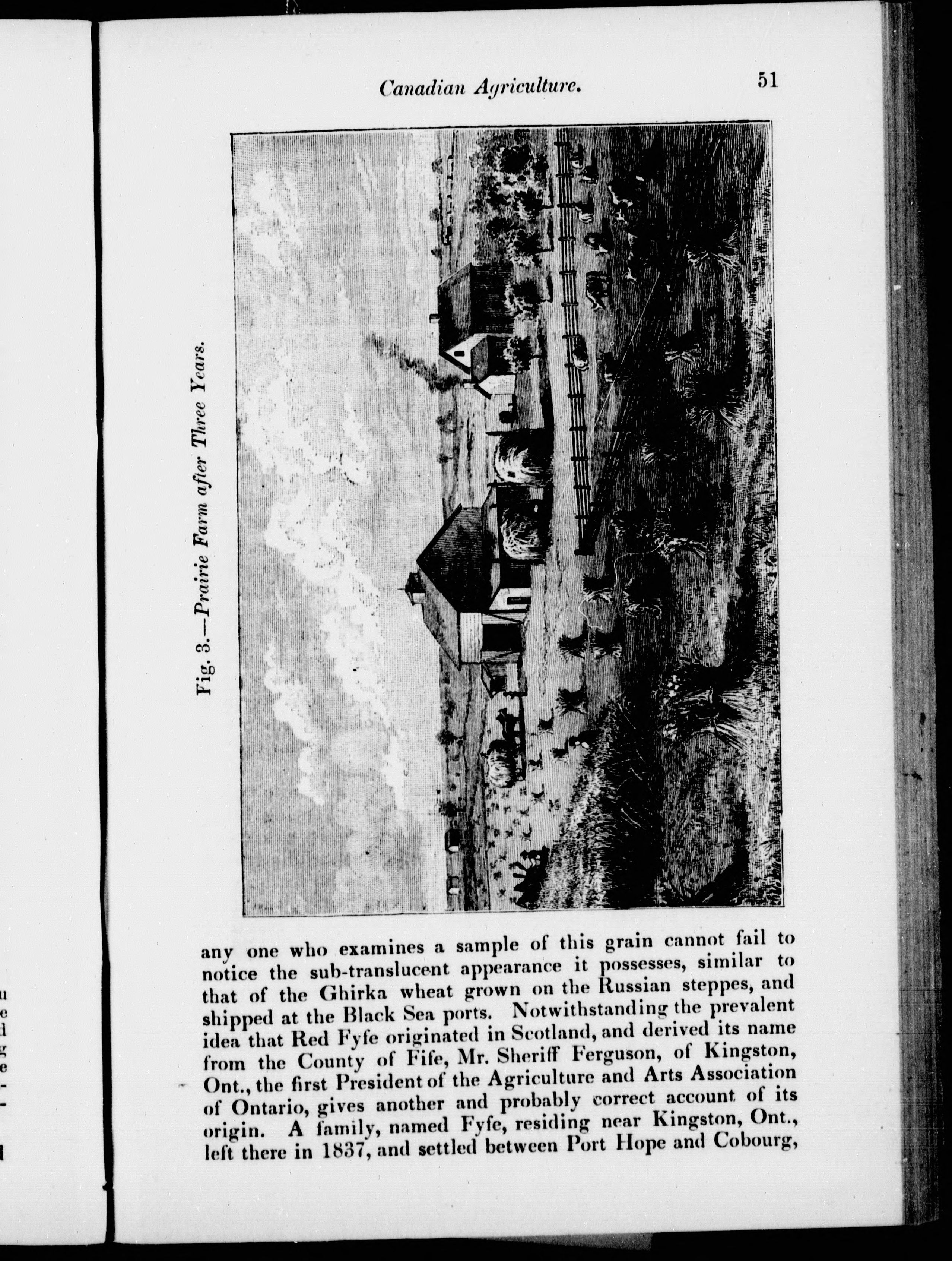 Canadian Agriculture. 51

Fig. 3.—Prairie Farm after Three Years.

any one who examines a sample of this grain cannot fail to notice the sub-translucent appearance it possesses, similar to that of the Ghirka wheat grown on the Russian steppes, and shipped at the Black Sea ports. Notwithstanding the prevalent idea that Red Fyfe originated in Scotland, and derived its name from the County of Fife, Mr. Sheriff Ferguson, of Kingston, Ont., the first President of the Agriculture and Arts Association of Ontario, gives another and probably correct account of its origin. A family, named Fyfe, residing near Kingston, Ont., left there in 1837, and settled between Port Hope and Cobourg,